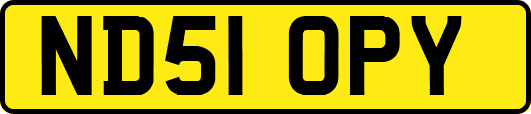 ND51 OPY